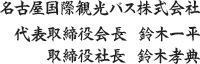 名古屋国際観光バス株式会社

代表取締役会長　鈴木一平

取締役社長　鈴木孝典